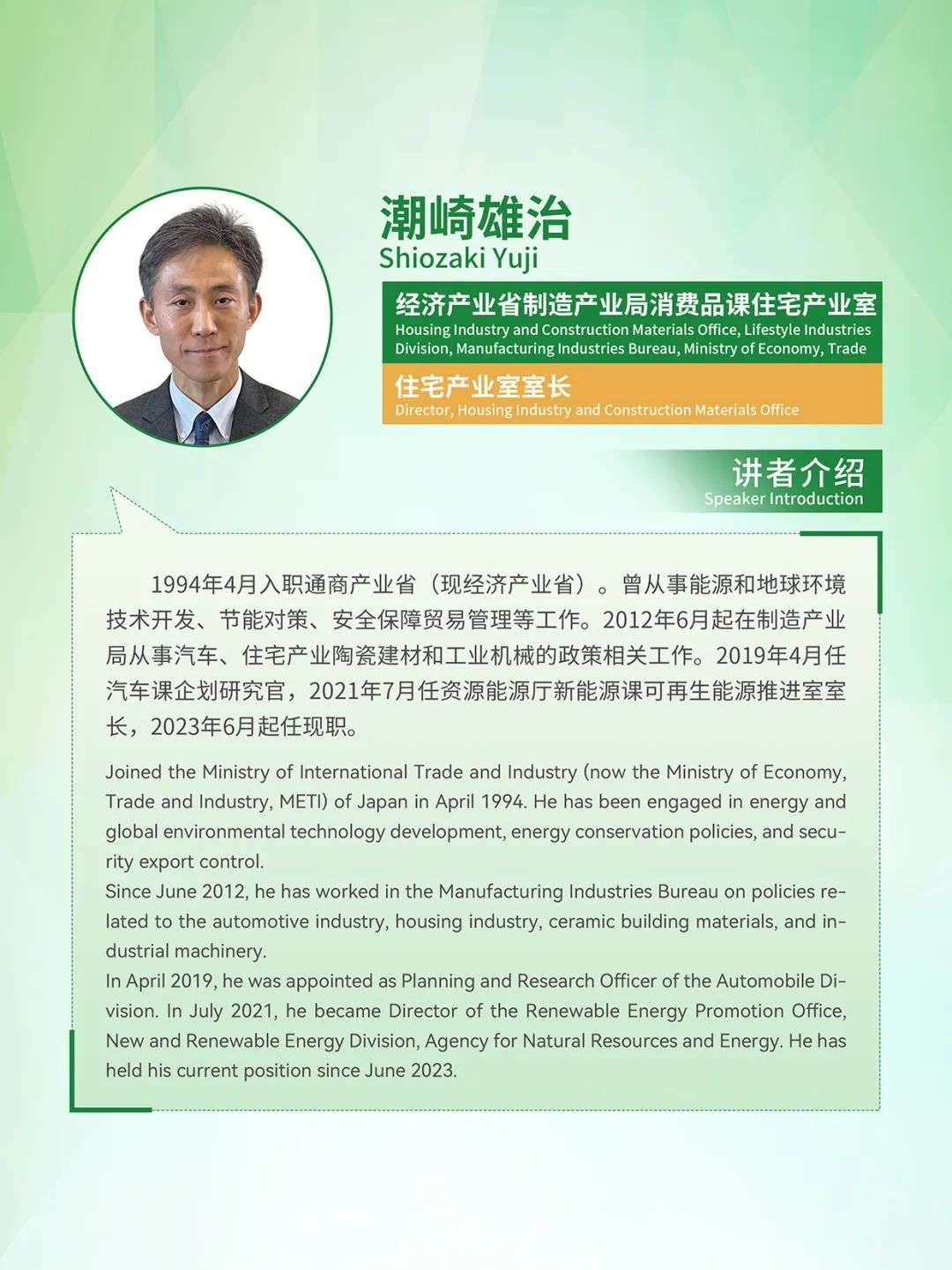 潮崎雄治
Shiozaki Yuji

经济产业省制造产业局消费品课住宅产业室
Housing Industry and Construction Materials Office, Lifestyle Industries Division, Manufacturing Industries Bureau, Ministry of Economy, Trade

住宅产业室室长
Director, Housing Industry and Construction Materials Office

讲者介绍
Speaker Introduction

1994年4月入职通商产业省（现经济产业省）。曾从事能源和地球环境技术开发、节能对策、安全保障贸易管理等工作。2012年6月起在制造产业局从事汽车、住宅产业陶瓷建材和工业机械的政策相关工作。2019年4月任汽车课企划研究官，2021年7月任资源能源厅新能源课可再生能源推进室室长，2023年6月起任现职。

Joined the Ministry of International Trade and Industry (now the Ministry of Economy, Trade and Industry, METI) of Japan in April 1994. He has been engaged in energy and global environmental technology development, energy conservation policies, and security export control.
Since June 2012, he has worked in the Manufacturing Industries Bureau on policies related to the automotive industry, housing industry, ceramic building materials, and industrial machinery.
In April 2019, he was appointed as Planning and Research Officer of the Automobile Division. In July 2021, he became Director of the Renewable Energy Promotion Office, New and Renewable Energy Division, Agency for Natural Resources and Energy. He has held his current position since June 2023.